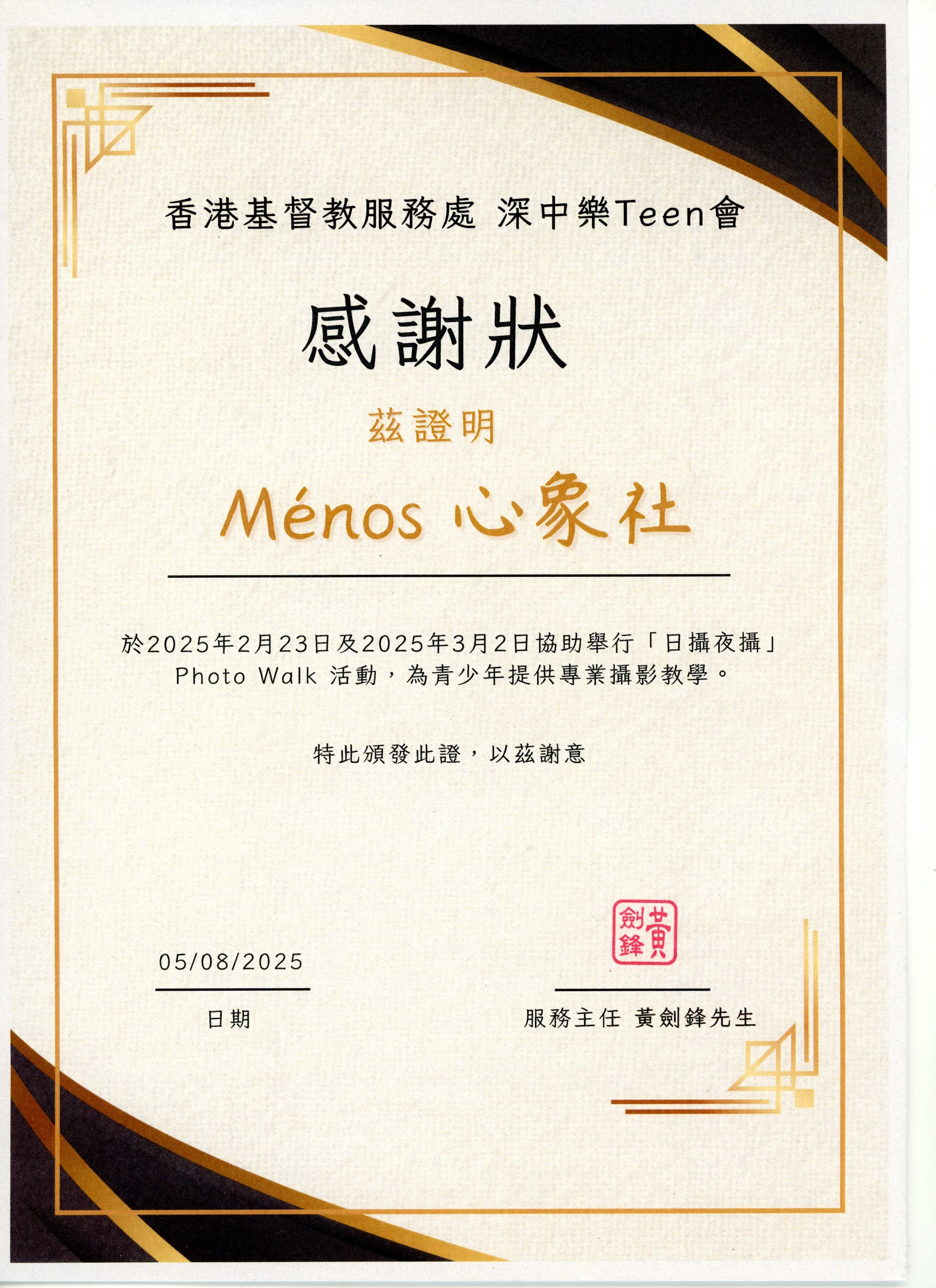 香港基督教服務處 深中樂Teen會

感謝狀

茲證明

Ménos 心象社

於2025年2月23日及2025年3月2日協助舉行「日攝夜攝」Photo Walk 活動，為青少年提供專業攝影教學。

特此頒發此證，以茲謝意

黃劍鋒

05/08/2025

日期

服務主任 黃劍鋒先生